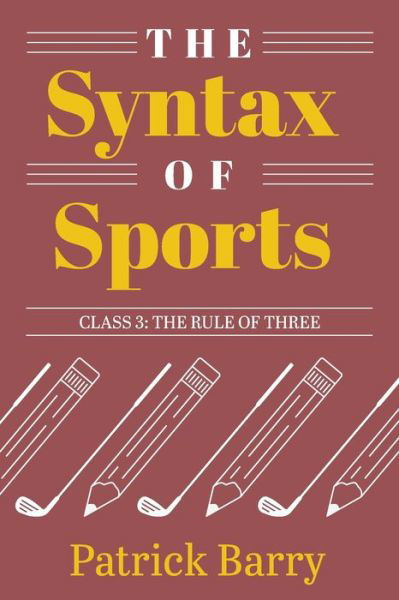 THE
Syntax
OF
Sports

CLASS 3: THE RULE OF THREE

Patrick Barry